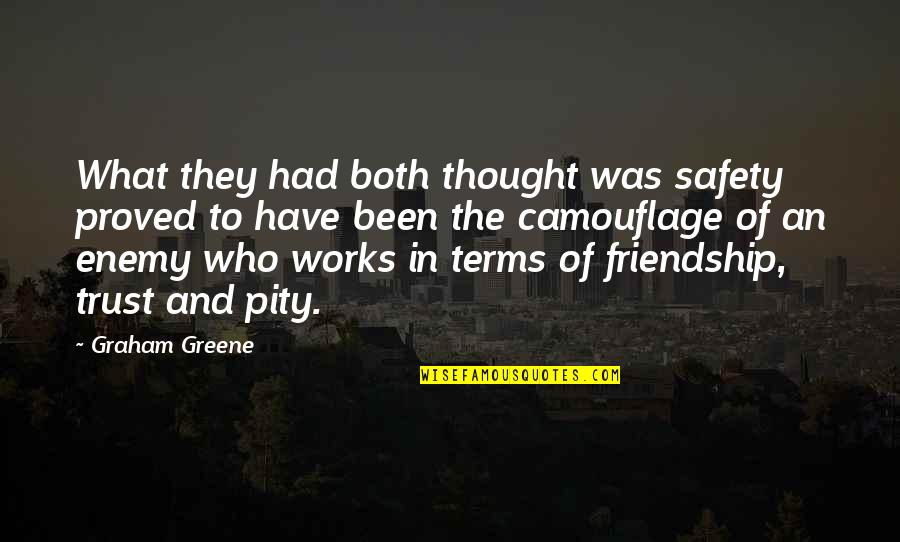 What they had both thought was safety proved to have been the camouflage of an enemy who works in terms of friendship, trust and pity.

~ Graham Greene

WISEFAMOUSQUOTES.COM